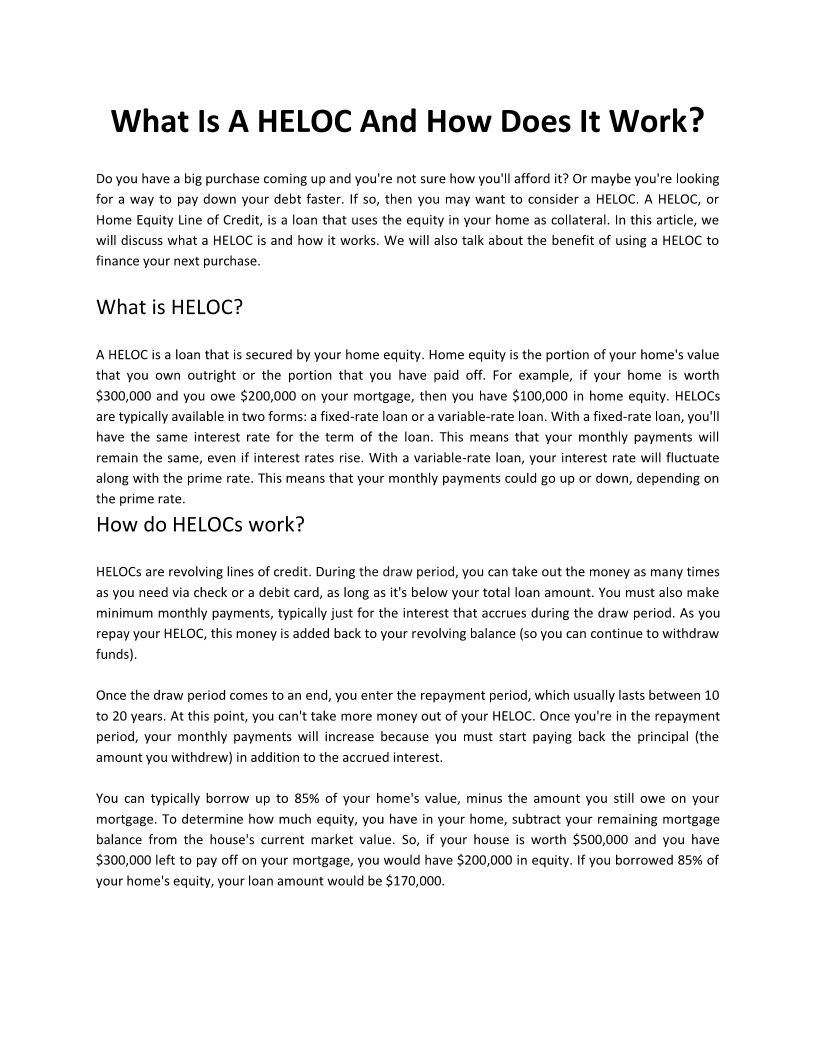 What Is A HELOC And How Does It Work?

Do you have a big purchase coming up and you're not sure how you'll afford it? Or maybe you're looking for a way to pay down your debt faster. If so, then you may want to consider a HELOC. A HELOC, or Home Equity Line of Credit, is a loan that uses the equity in your home as collateral. In this article, we will discuss what a HELOC is and how it works. We will also talk about the benefit of using a HELOC to finance your next purchase.

What is HELOC?

A HELOC is a loan that is secured by your home equity. Home equity is the portion of your home's value that you own outright or the portion that you have paid off. For example, if your home is worth \$300,000 and you owe \$200,000 on your mortgage, then you have \$100,000 in home equity. HELOCs are typically available in two forms: a fixed-rate loan or a variable-rate loan. With a fixed-rate loan, you'll have the same interest rate for the term of the loan. This means that your monthly payments will remain the same, even if interest rates rise. With a variable-rate loan, your interest rate will fluctuate along with the prime rate. This means that your monthly payments could go up or down, depending on the prime rate.

How do HELOCs work?

HELOCs are revolving lines of credit. During the draw period, you can take out the money as many times as you need via check or a debit card, as long as it's below your total loan amount. You must also make minimum monthly payments, typically just for the interest that accrues during the draw period. As you repay your HELOC, this money is added back to your revolving balance (so you can continue to withdraw funds).

Once the draw period comes to an end, you enter the repayment period, which usually lasts between 10 to 20 years. At this point, you can't take more money out of your HELOC. Once you're in the repayment period, your monthly payments will increase because you must start paying back the principal (the amount you withdrew) in addition to the accrued interest.

You can typically borrow up to 85% of your home's value, minus the amount you still owe on your mortgage. To determine how much equity, you have in your home, subtract your remaining mortgage balance from the house's current market value. So, if your house is worth \$500,000 and you have \$300,000 left to pay off on your mortgage, you would have \$200,000 in equity. If you borrowed 85% of your home's equity, your loan amount would be \$170,000.